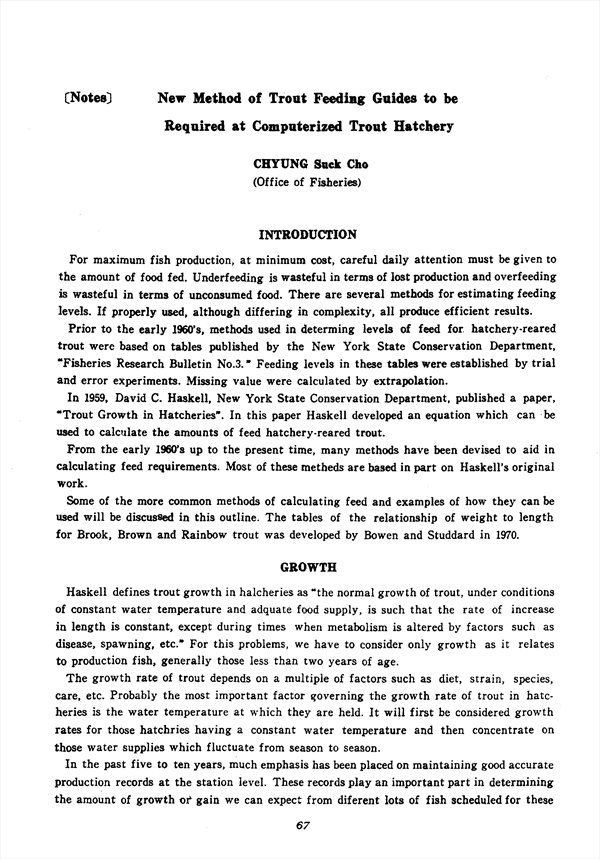 〔Notes〕 New Method of Trout Feeding Guides to be Required at Computerized Trout Hatchery

CHYUNG Suck Cho
(Office of Fisheries)

INTRODUCTION

For maximum fish production, at minimum cost, careful daily attention must be given to the amount of food fed. Underfeeding is wasteful in terms of lost production and overfeeding is wasteful in terms of unconsumed food. There are several methods for estimating feeding levels. If properly used, although differing in complexity, all produce efficient results.

Prior to the early 1960's, methods used in determing levels of feed for hatchery-reared trout were based on tables published by the New York State Conservation Department, "Fisheries Research Bulletin No.3." Feeding levels in these tables were established by trial and error experiments. Missing value were calculated by extrapolation.

In 1959, David C. Haskell, New York State Conservation Department, published a paper, "Trout Growth in Hatcheries". In this paper Haskell developed an equation which can be used to calculate the amounts of feed hatchery-reared trout.

From the early 1960's up to the present time, many methods have been devised to aid in calculating feed requirements. Most of these metheds are based in part on Haskell's original work.

Some of the more common methods of calculating feed and examples of how they can be used will be discussed in this outline. The tables of the relationship of weight to length for Brook, Brown and Rainbow trout was developed by Bowen and Studdard in 1970.

GROWTH

Haskell defines trout growth in halcheries as "the normal growth of trout, under conditions of constant water temperature and adquate food supply, is such that the rate of increase in length is constant, except during times when metabolism is altered by factors such as disease, spawning, etc." For this problems, we have to consider only growth as it relates to production fish, generally those less than two years of age.

The growth rate of trout depends on a multiple of factors such as diet, strain, species, care, etc. Probably the most important factor governing the growth rate of trout in hatcheries is the water temperature at which they are held. It will first be considered growth rates for those hatchries having a constant water temperature and then concentrate on those water supplies which fluctuate from season to season.

In the past five to ten years, much emphasis has been placed on maintaining good accurate production records at the station level. These records play an important part in determining the amount of growth or gain we can expect from diferent lots of fish scheduled for these

67